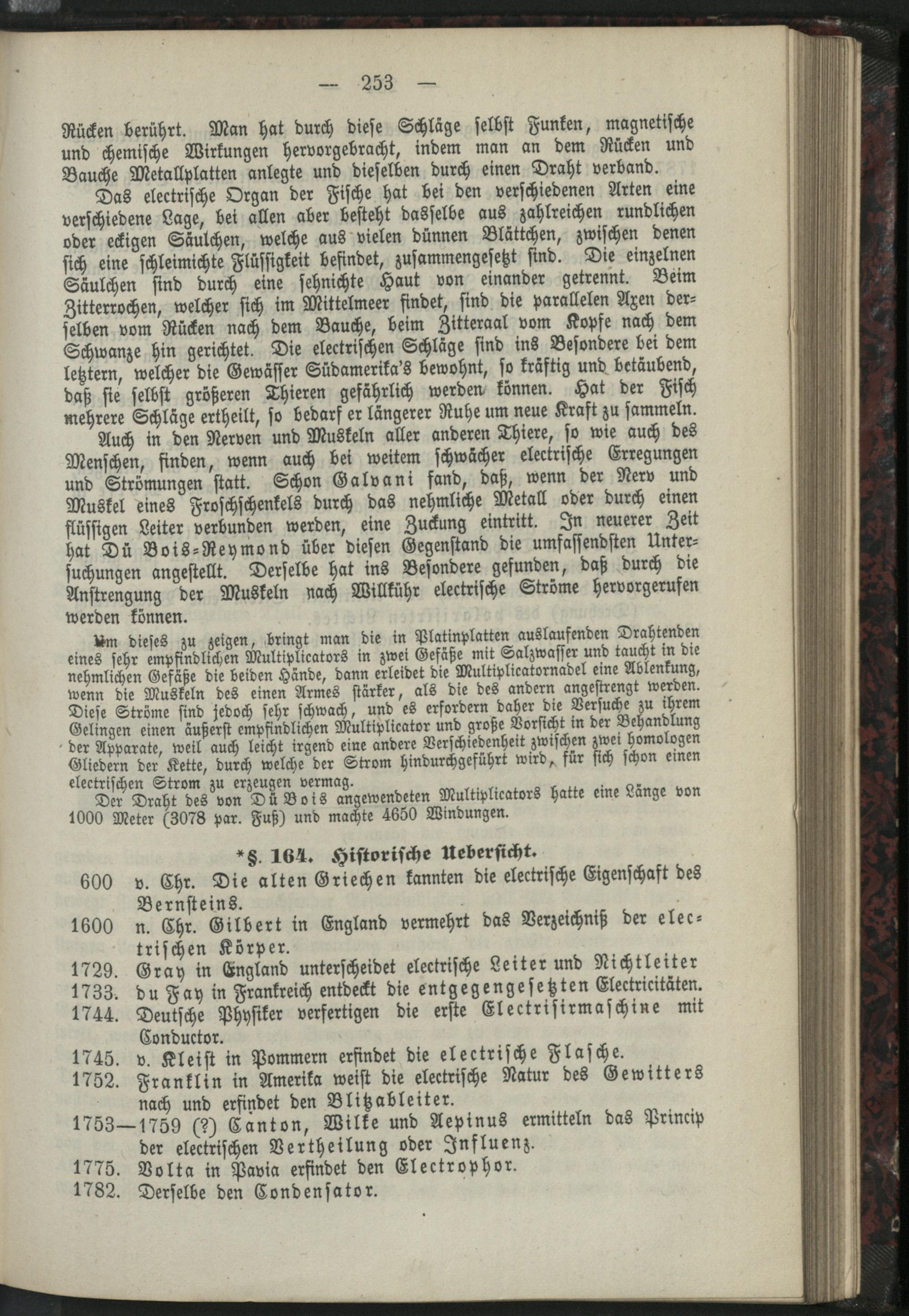 — 253 —

Rücken berührt. Man hat durch diese Schläge selbst Funken, magnetische und chemische Wirkungen hervorgebracht, indem man an dem Rücken und Bauche Metallplatten anlegte und dieselben durch einen Draht verband.

Das electrische Organ der Fische hat bei den verschiedenen Arten eine verschiedene Lage, bei allen aber besteht dasselbe aus zahlreichen rundlichen oder eckigen Säulchen, welche aus vielen dünnen Blättchen, zwischen denen sich eine schleimichte Flüssigkeit befindet, zusammengesetzt sind. Die einzelnen Säulchen sind durch eine sehnichte Haut von einander getrennt. Beim Zitterrochen, welcher sich im Mittelmeer findet, sind die parallelen Axen derselben vom Rücken nach dem Bauche, beim Zitteraal vom Kopfe nach dem Schwanze hin gerichtet. Die electrischen Schläge sind ins Besondere bei dem letztern, welcher die Gewässer Südamerika's bewohnt, so kräftig und betäubend, daß sie selbst größeren Thieren gefährlich werden können. Hat der Fisch mehrere Schläge ertheilt, so bedarf er längerer Ruhe um neue Kraft zu sammeln.

Auch in den Nerven und Muskeln aller anderen Thiere, so wie auch des Menschen, finden, wenn auch bei weitem schwächer electrische Erregungen und Strömungen statt. Schon Galvani fand, daß, wenn der Nerv und Muskel eines Froschschenkels durch das nehmliche Metall oder durch einen flüssigen Leiter verbunden werden, eine Zuckung eintritt. In neuerer Zeit hat Dü Bois-Reymond über diesen Gegenstand die umfassendsten Untersuchungen angestellt. Derselbe hat ins Besondere gefunden, daß durch die Anstrengung der Muskeln nach Willkühr electrische Ströme hervorgerufen werden können.

Um dieses zu zeigen, bringt man die in Platinplatten auslaufenden Drahtenden eines sehr empfindlichen Multiplicators in zwei Gefäße mit Salzwasser und taucht in die nehmlichen Gefäße die beiden Hände, dann erleidet die Multiplicatornadel eine Ablenkung, wenn die Muskeln des einen Armes stärker, als die des andern angestrengt werden. Diese Ströme sind jedoch sehr schwach, und es erfordern daher die Versuche zu ihrem Gelingen einen äußerst empfindlichen Multiplicator und große Vorsicht in der Behandlung der Apparate, weil auch leicht irgend eine andere Verschiedenheit zwischen zwei homologen Gliedern der Kette, durch welche der Strom hindurchgeführt wird, für sich schon einen electrischen Strom zu erzeugen vermag.

Der Draht des von Dü Bois angewendeten Multiplicators hatte eine Länge von 1000 Meter (3078 par. Fuß) und machte 4650 Windungen.

*§. 164. Historische Uebersicht.

600 v. Chr. Die alten Griechen kannten die electrische Eigenschaft des Bernsteins.
1600 n. Chr. Gilbert in England vermehrt das Verzeichniß der electrischen Körper.
1729. Gray in England unterscheidet electrische Leiter und Nichtleiter
1733. du Fay in Frankreich entdeckt die entgegengesetzten Electricitäten.
1744. Deutsche Physiker verfertigen die erste Electrisirmaschine mit Conductor.
1745. v. Kleist in Pommern erfindet die electrische Flasche.
1752. Franklin in Amerika weist die electrische Natur des Gewitters nach und erfindet den Blitzableiter.
1753—1759 (?) Canton, Wilke und Aepinus ermitteln das Princip der electrischen Vertheilung oder Influenz.
1775. Volta in Pavia erfindet den Electrophor.
1782. Derselbe den Condensator.